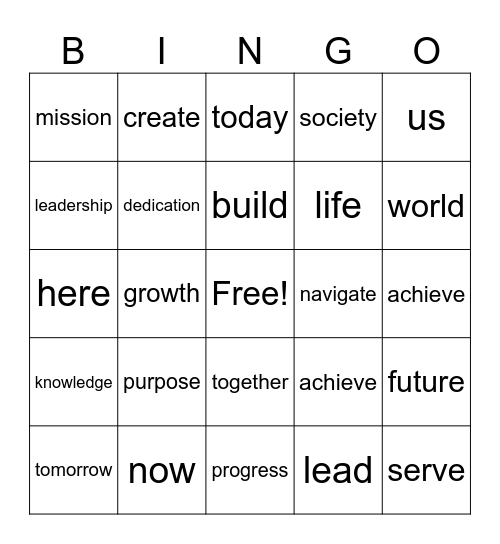 | B | I | N | G | O |
|---|---|---|---|---|
| mission | create | today | society | us |
| leadership | dedication | build | life | world |
| here | growth | Free! | navigate | achieve |
| knowledge | purpose | together | achieve | future |
| tomorrow | now | progress | lead | serve |